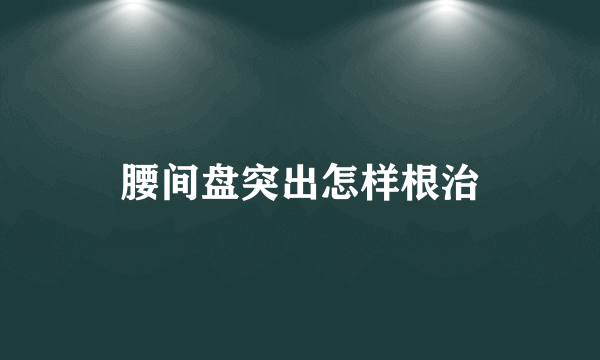 腰间盘突出怎样根治